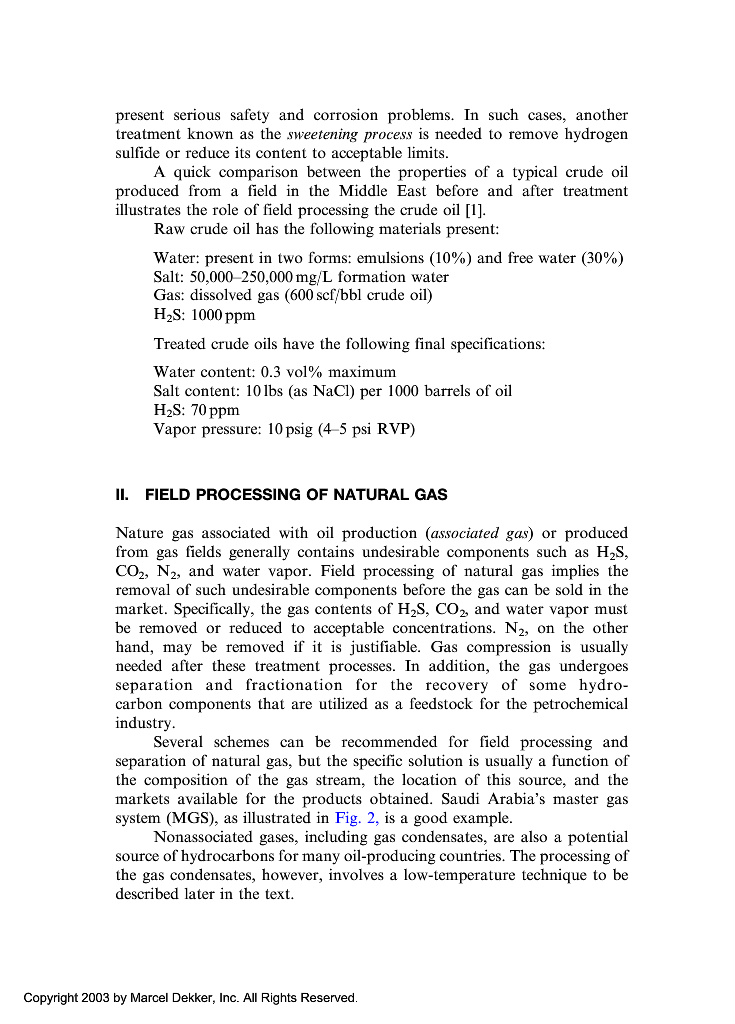 present serious safety and corrosion problems. In such cases, another treatment known as the sweetening process is needed to remove hydrogen sulfide or reduce its content to acceptable limits.

A quick comparison between the properties of a typical crude oil produced from a field in the Middle East before and after treatment illustrates the role of field processing the crude oil [1].

Raw crude oil has the following materials present:

Water: present in two forms: emulsions (10%) and free water (30%)
Salt: 50,000–250,000 mg/L formation water
Gas: dissolved gas (600 scf/bbl crude oil)
$H_2S$: 1000 ppm

Treated crude oils have the following final specifications:

Water content: 0.3 vol% maximum
Salt content: 10 lbs (as NaCl) per 1000 barrels of oil
$H_2S$: 70 ppm
Vapor pressure: 10 psig (4–5 psi RVP)

II. FIELD PROCESSING OF NATURAL GAS

Nature gas associated with oil production (associated gas) or produced from gas fields generally contains undesirable components such as $H_2S$, $CO_2$, $N_2$, and water vapor. Field processing of natural gas implies the removal of such undesirable components before the gas can be sold in the market. Specifically, the gas contents of $H_2S$, $CO_2$, and water vapor must be removed or reduced to acceptable concentrations. $N_2$, on the other hand, may be removed if it is justifiable. Gas compression is usually needed after these treatment processes. In addition, the gas undergoes separation and fractionation for the recovery of some hydrocarbon components that are utilized as a feedstock for the petrochemical industry.

Several schemes can be recommended for field processing and separation of natural gas, but the specific solution is usually a function of the composition of the gas stream, the location of this source, and the markets available for the products obtained. Saudi Arabia's master gas system (MGS), as illustrated in Fig. 2, is a good example.

Nonassociated gases, including gas condensates, are also a potential source of hydrocarbons for many oil-producing countries. The processing of the gas condensates, however, involves a low-temperature technique to be described later in the text.

Copyright 2003 by Marcel Dekker, Inc. All Rights Reserved.